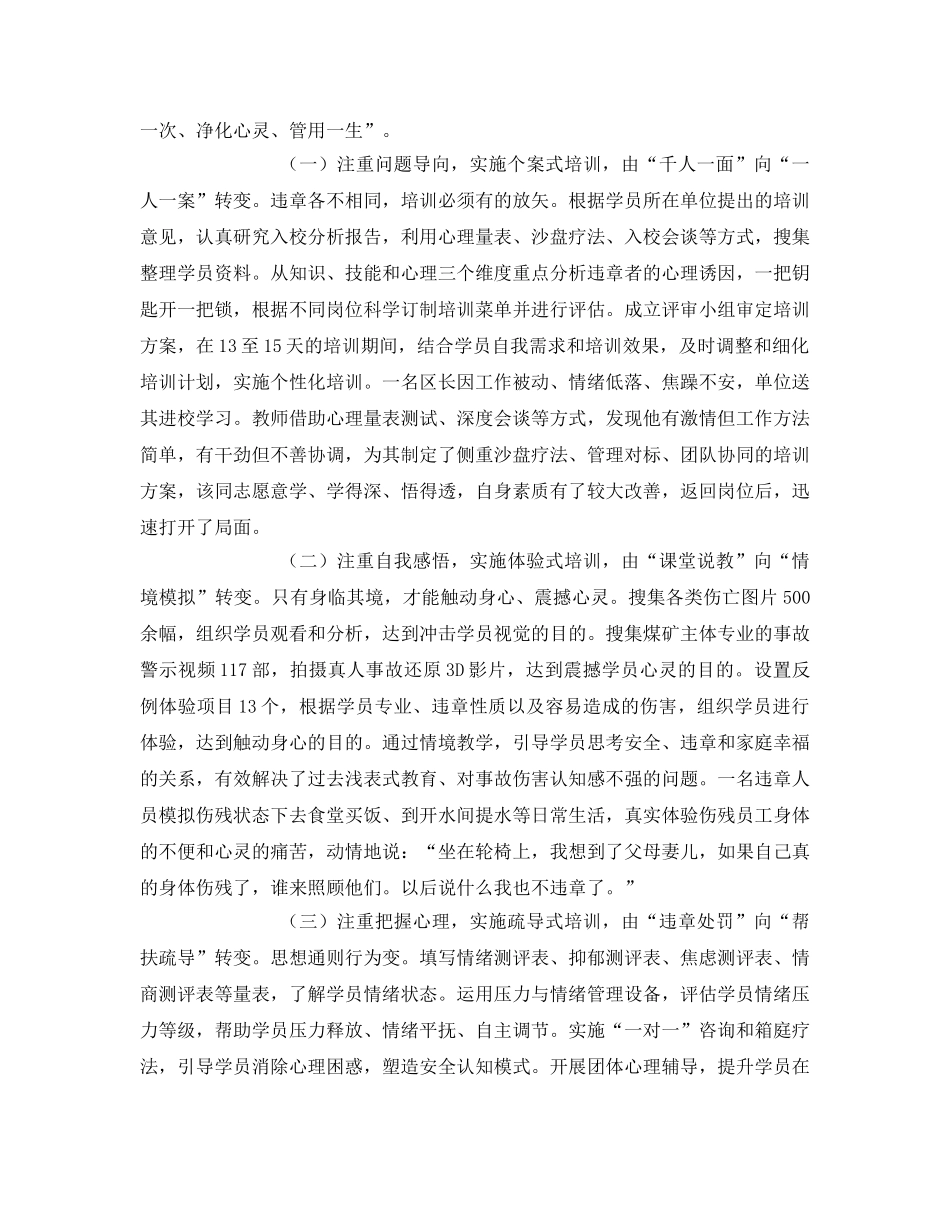 一次、净化心灵、管用一生”。

（一）注重问题导向，实施个案式培训，由“千人一面”向“一人一案”转变。违章各不相同，培训必须有的放矢。根据学员所在单位提出的培训意见，认真研究入校分析报告，利用心理量表、沙盘疗法、入校会谈等方式，搜集整理学员资料。从知识、技能和心理三个维度重点分析违章者的心理诱因，一把钥匙开一把锁，根据不同岗位科学订制培训菜单并进行评估。成立评审小组审定培训方案，在13至15天的培训期间，结合学员自我需求和培训效果，及时调整和细化培训计划，实施个性化培训。一名区长因工作被动、情绪低落、焦躁不安，单位送其进校学习。教师借助心理量表测试、深度会谈等方式，发现他有激情但工作方法简单，有干劲但不善协调，为其制定了侧重沙盘疗法、管理对标、团队协同的培训方案，该同志愿意学、学得深、悟得透，自身素质有了较大改善，返回岗位后，迅速打开了局面。

（二）注重自我感悟，实施体验式培训，由“课堂说教”向“情境模拟”转变。只有身临其境，才能触动身心、震撼心灵。搜集各类伤亡图片500余幅，组织学员观看和分析，达到冲击学员视觉的目的。搜集煤矿主体专业的事故警示视频117部，拍摄真人事故还原3D影片，达到震撼学员心灵的目的。设置反例体验项目13个，根据学员专业、违章性质以及容易造成的伤害，组织学员进行体验，达到触动身心的目的。通过情境教学，引导学员思考安全、违章和家庭幸福的关系，有效解决了过去浅表式教育、对事故伤害认知感不强的问题。一名违章人员模拟伤残状态下去食堂买饭、到开水间提水等日常生活，真实体验伤残员工身体的不便和心灵的痛苦，动情地说：“坐在轮椅上，我想到了父母妻儿，如果自己真的身体伤残了，谁来照顾他们。以后说什么我也不违章了。”

（三）注重把握心理，实施疏导式培训，由“违章处罚”向“帮扶疏导”转变。思想通则行为变。填写情绪测评表、抑郁测评表、焦虑测评表、情商测评表等量表，了解学员情绪状态。运用压力与情绪管理设备，评估学员情绪压力等级，帮助学员压力释放、情绪平抚、自主调节。实施“一对一”咨询和箱庭疗法，引导学员消除心理困惑，塑造安全认知模式。开展团体心理辅导，提升学员在